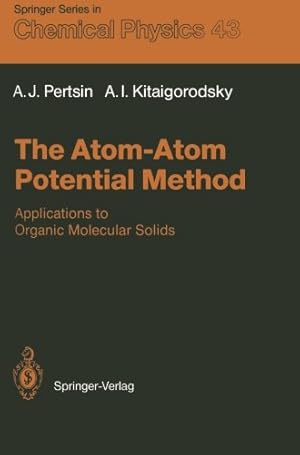 Springer Series in
Chemical Physics 43

A. J. Pertsin A. I. Kitaigorodsky

The Atom-Atom Potential Method

Applications to Organic Molecular Solids

Springer-Verlag